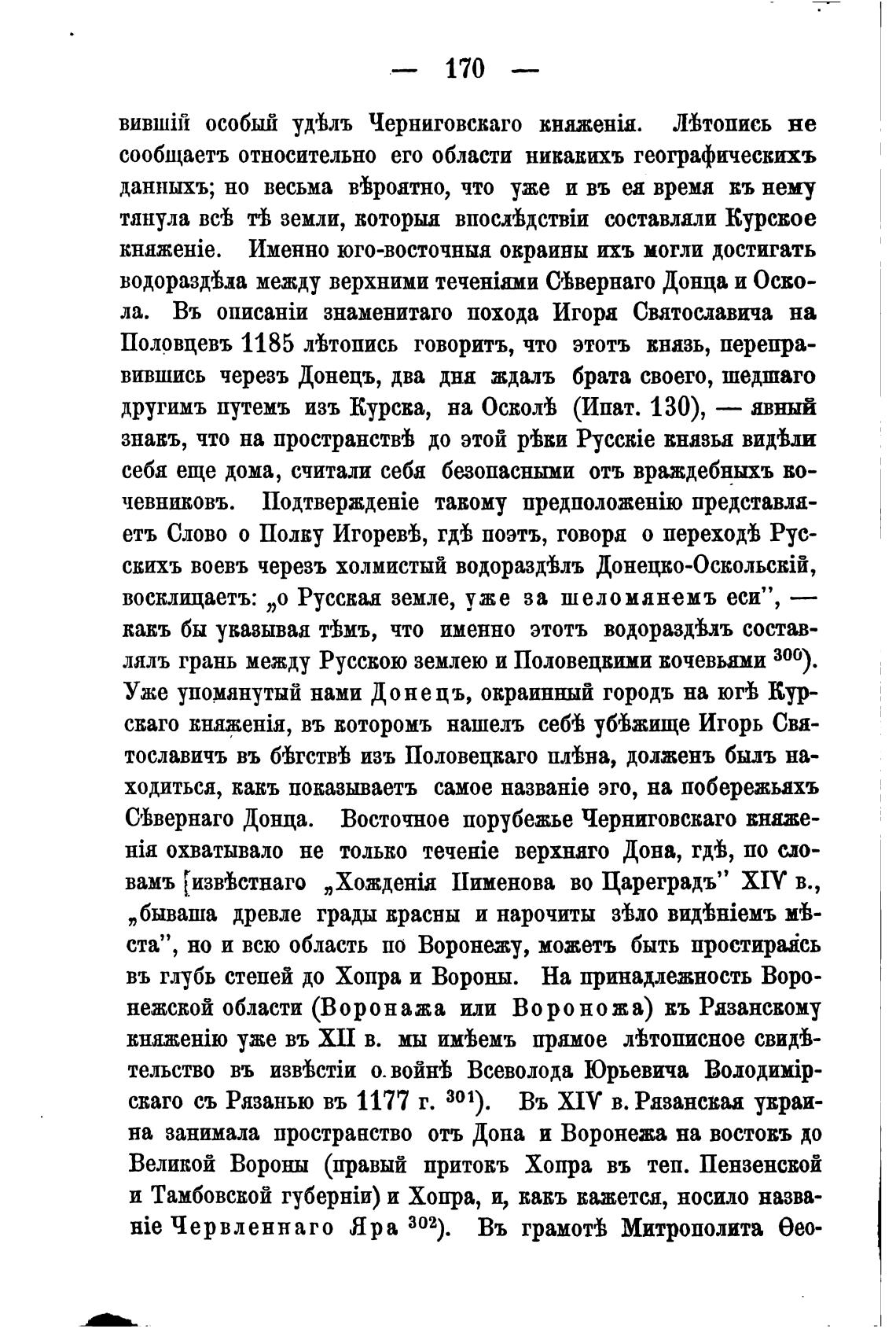 — 170 —

вившій особый удѣлъ Черниговскаго княженія. Лѣтопись не сообщаетъ относительно его области никакихъ географическихъ данныхъ; но весьма вѣроятно, что уже и въ ея время къ нему тянула всѣ тѣ земли, которыя впослѣдствіи составляли Курское княженіе. Именно юго-восточныя окраины ихъ могли достигать водораздѣла между верхними теченіями Сѣвернаго Донца и Оскола. Въ описаніи знаменитаго похода Игоря Святославича на Половцевъ 1185 лѣтопись говоритъ, что этотъ князь, переправившись черезъ Донецъ, два дня ждалъ брата своего, шедшаго другимъ путемъ изъ Курска, на Осколѣ (Ипат. 130), — явный знакъ, что на пространствѣ до этой рѣки Русскіе князья видѣли себя еще дома, считали себя безопасными отъ враждебныхъ кочевниковъ. Подтвержденіе такому предположенію представляетъ Слово о Полку Игоревѣ, гдѣ поэтъ, говоря о переходѣ Русскихъ воевъ черезъ холмистый водораздѣлъ Донецко-Оскольскій, восклицаетъ: „о Русская земле, уже за шеломянемъ еси", — какъ бы указывая тѣмъ, что именно этотъ водораздѣлъ составлялъ грань между Русскою землею и Половецкими кочевьями $^{300}$). Уже упомянутый нами Донецъ, окраинный городъ на югѣ Курскаго княженія, въ которомъ нашелъ себѣ убѣжище Игорь Святославичъ въ бѣгствѣ изъ Половецкаго плѣна, долженъ былъ находиться, какъ показываетъ самое названіе эго, на побережьяхъ Сѣвернаго Донца. Восточное порубежье Черниговскаго княженія охватывало не только теченіе верхняго Дона, гдѣ, по словамъ извѣстнаго „Хожденія Пименова во Цареградъ" XIV в., „бываша древле грады красны и нарочиты зѣло видѣніемъ мѣста", но и всю область по Воронежу, можетъ быть простираясь въ глубь степей до Хопра и Вороны. На принадлежность Воронежской области (Воронажа или Вороножа) къ Рязанскому княженію уже въ XII в. мы имѣемъ прямое лѣтописное свидѣтельство въ извѣстіи о войнѣ Всеволода Юрьевича Володимірскаго съ Рязанью въ 1177 г. $^{301}$). Въ XIV в. Рязанская украина занимала пространство отъ Дона и Воронежа на востокъ до Великой Вороны (правый притокъ Хопра въ теп. Пензенской и Тамбовской губерніи) и Хопра, и, какъ кажется, носило названіе Червленнаго Яра $^{302}$). Въ грамотѣ Митрополита Ѳео-